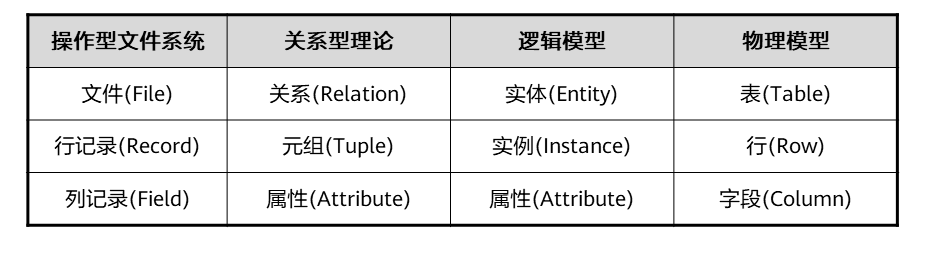 | 操作型文件系统 | 关系型理论 | 逻辑模型 | 物理模型 |
|---|---|---|---|
| 文件(File) | 关系(Relation) | 实体(Entity) | 表(Table) |
| 行记录(Record) | 元组(Tuple) | 实例(Instance) | 行(Row) |
| 列记录(Field) | 属性(Attribute) | 属性(Attribute) | 字段(Column) |